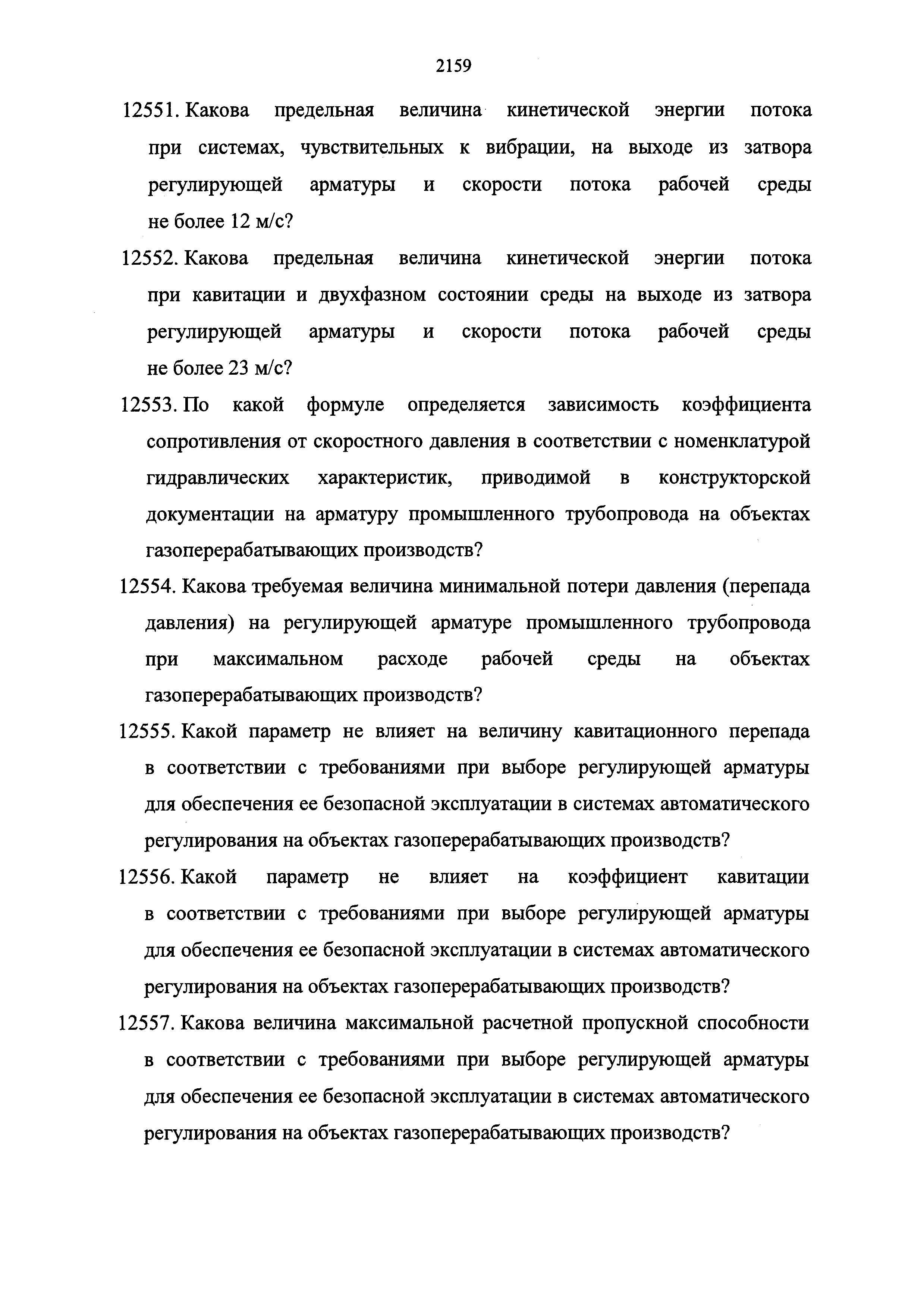 2159

12551. Какова предельная величина кинетической энергии потока при системах, чувствительных к вибрации, на выходе из затвора регулирующей арматуры и скорости потока рабочей среды не более 12 м/с?

12552. Какова предельная величина кинетической энергии потока при кавитации и двухфазном состоянии среды на выходе из затвора регулирующей арматуры и скорости потока рабочей среды не более 23 м/с?

12553. По какой формуле определяется зависимость коэффициента сопротивления от скоростного давления в соответствии с номенклатурой гидравлических характеристик, приводимой в конструкторской документации на арматуру промышленного трубопровода на объектах газоперерабатывающих производств?

12554. Какова требуемая величина минимальной потери давления (перепада давления) на регулирующей арматуре промышленного трубопровода при максимальном расходе рабочей среды на объектах газоперерабатывающих производств?

12555. Какой параметр не влияет на величину кавитационного перепада в соответствии с требованиями при выборе регулирующей арматуры для обеспечения ее безопасной эксплуатации в системах автоматического регулирования на объектах газоперерабатывающих производств?

12556. Какой параметр не влияет на коэффициент кавитации в соответствии с требованиями при выборе регулирующей арматуры для обеспечения ее безопасной эксплуатации в системах автоматического регулирования на объектах газоперерабатывающих производств?

12557. Какова величина максимальной расчетной пропускной способности в соответствии с требованиями при выборе регулирующей арматуры для обеспечения ее безопасной эксплуатации в системах автоматического регулирования на объектах газоперерабатывающих производств?